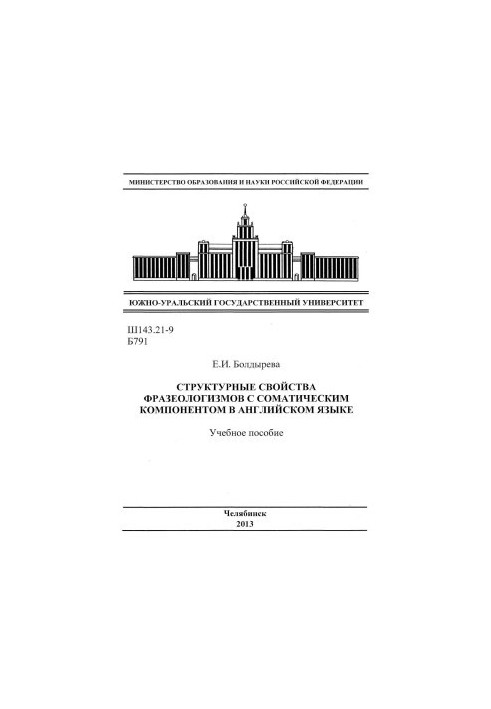 МИНИСТЕРСТВО ОБРАЗОВАНИЯ И НАУКИ РОССИЙСКОЙ ФЕДЕРАЦИИ

ЮЖНО-УРАЛЬСКИЙ ГОСУДАРСТВЕННЫЙ УНИВЕРСИТЕТ

Ш143.21-9
Б791

Е.И. Болдырева

СТРУКТУРНЫЕ СВОЙСТВА ФРАЗЕОЛОГИЗМОВ С СОМАТИЧЕСКИМ КОМПОНЕНТОМ В АНГЛИЙСКОМ ЯЗЫКЕ

Учебное пособие

Челябинск
2013